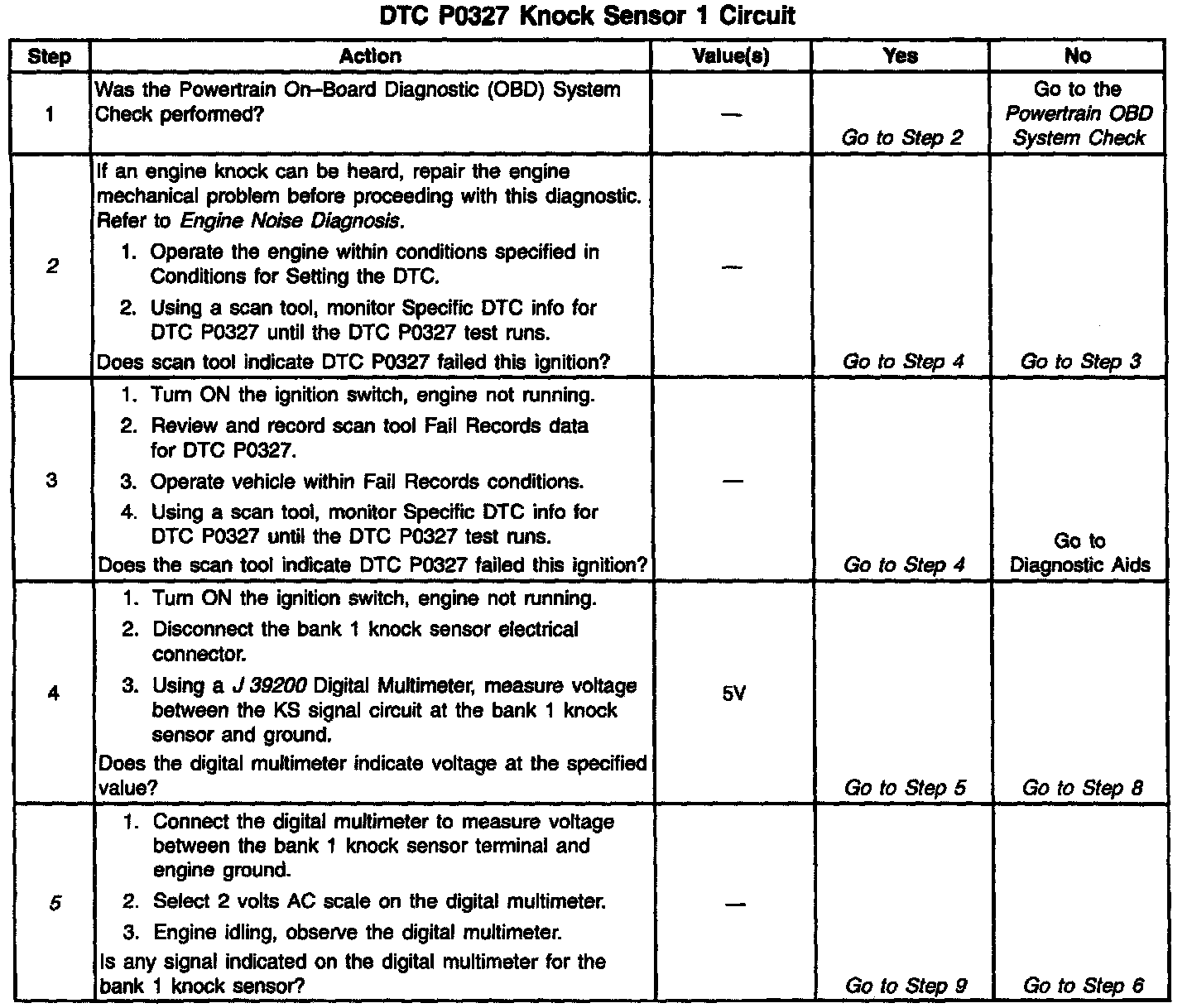 DTC P0327 Knock Sensor 1 Circuit

| Step | Action | Value(s) | Yes | No |
|---|---|---|---|---|
| 1 | Was the Powertrain On–Board Diagnostic (OBD) System Check performed? | — | Go to Step 2 | Go to the Powertrain OBD System Check |
| 2 | If an engine knock can be heard, repair the engine mechanical problem before proceeding with this diagnostic. Refer to Engine Noise Diagnosis. 1. Operate the engine within conditions specified in Conditions for Setting the DTC. 2. Using a scan tool, monitor Specific DTC info for DTC P0327 until the DTC P0327 test runs. Does scan tool indicate DTC P0327 failed this ignition? | — | Go to Step 4 | Go to Step 3 |
| 3 | 1. Turn ON the ignition switch, engine not running. 2. Review and record scan tool Fail Records data for DTC P0327. 3. Operate vehicle within Fail Records conditions. 4. Using a scan tool, monitor Specific DTC info for DTC P0327 until the DTC P0327 test runs. Does the scan tool indicate DTC P0327 failed this ignition? | — | Go to Step 4 | Go to Diagnostic Aids |
| 4 | 1. Turn ON the ignition switch, engine not running. 2. Disconnect the bank 1 knock sensor electrical connector. 3. Using a J 39200 Digital Multimeter, measure voltage between the KS signal circuit at the bank 1 knock sensor and ground. Does the digital multimeter indicate voltage at the specified value? | 5V | Go to Step 5 | Go to Step 8 |
| 5 | 1. Connect the digital multimeter to measure voltage between the bank 1 knock sensor terminal and engine ground. 2. Select 2 volts AC scale on the digital multimeter. 3. Engine idling, observe the digital multimeter. Is any signal indicated on the digital multimeter for the bank 1 knock sensor? | — | Go to Step 9 | Go to Step 6 |